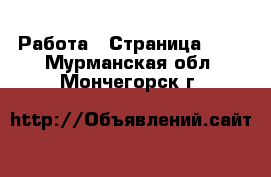 Работа  Страница
Мурманская обл
Мончегорск г

http://Объявлений.сайт